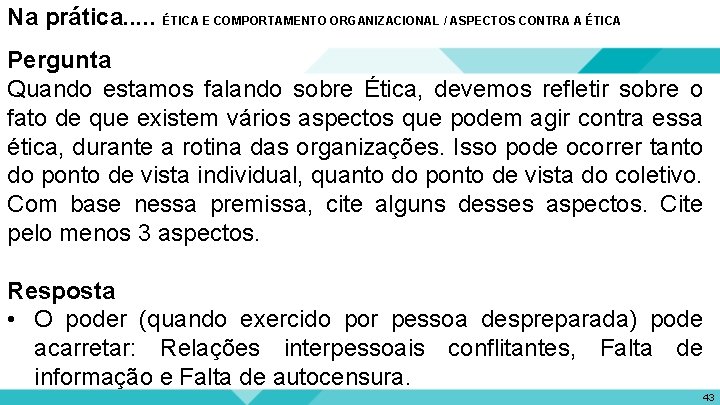 Na prática..... ÉTICA E COMPORTAMENTO ORGANIZACIONAL / ASPECTOS CONTRA A ÉTICA

Pergunta

Quando estamos falando sobre Ética, devemos refletir sobre o fato de que existem vários aspectos que podem agir contra essa ética, durante a rotina das organizações. Isso pode ocorrer tanto do ponto de vista individual, quanto do ponto de vista do coletivo. Com base nessa premissa, cite alguns desses aspectos. Cite pelo menos 3 aspectos.

Resposta

• O poder (quando exercido por pessoa despreparada) pode acarretar: Relações interpessoais conflitantes, Falta de informação e Falta de autocensura.

43